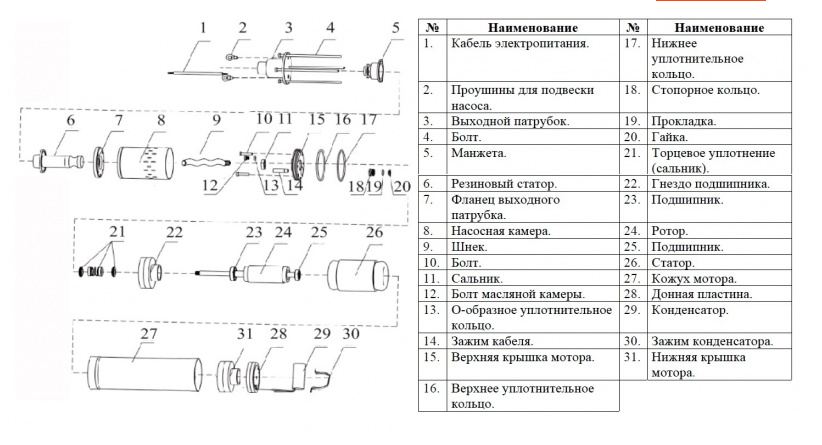 1 2 3 4 5
6 7 8 9 10 11 15 16 17
12 13 14 18 19 20
21 22 23 24 25 26
27 31 28 29 30

| № | Наименование | № | Наименование |
|---|---|---|---|
| 1. | Кабель электропитания. | 17. | Нижнее уплотнительное кольцо. |
| 2. | Проушины для подвески насоса. | 18. | Стопорное кольцо. |
| 3. | Выходной патрубок. | 19. | Прокладка. |
| 4. | Болт. | 20. | Гайка. |
| 5. | Манжета. | 21. | Торцевое уплотнение (сальник). |
| 6. | Резиновый статор. | 22. | Гнездо подшипника. |
| 7. | Фланец выходного патрубка. | 23. | Подшипник. |
| 8. | Насосная камера. | 24. | Ротор. |
| 9. | Шнек. | 25. | Подшипник. |
| 10. | Болт. | 26. | Статор. |
| 11. | Сальник. | 27. | Кожух мотора. |
| 12. | Болт масляной камеры. | 28. | Донная пластина. |
| 13. | О-образное уплотнительное кольцо. | 29. | Конденсатор. |
| 14. | Зажим кабеля. | 30. | Зажим конденсатора. |
| 15. | Верхняя крышка мотора. | 31. | Нижняя крышка мотора. |
| 16. | Верхнее уплотнительное кольцо. | | |